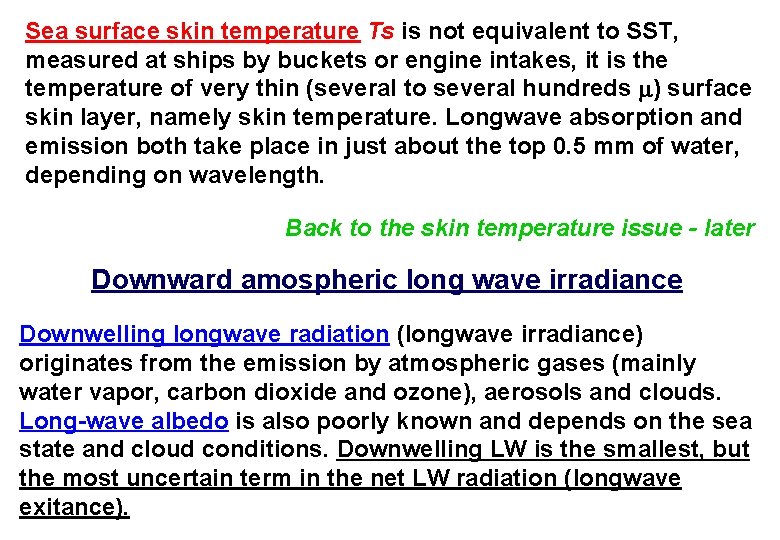 Sea surface skin temperature Ts is not equivalent to SST, measured at ships by buckets or engine intakes, it is the temperature of very thin (several to several hundreds $\mu$) surface skin layer, namely skin temperature. Longwave absorption and emission both take place in just about the top 0.5 mm of water, depending on wavelength.

Back to the skin temperature issue - later

Downward amospheric long wave irradiance

Downwelling longwave radiation (longwave irradiance) originates from the emission by atmospheric gases (mainly water vapor, carbon dioxide and ozone), aerosols and clouds. Long-wave albedo is also poorly known and depends on the sea state and cloud conditions. Downwelling LW is the smallest, but the most uncertain term in the net LW radiation (longwave exitance).